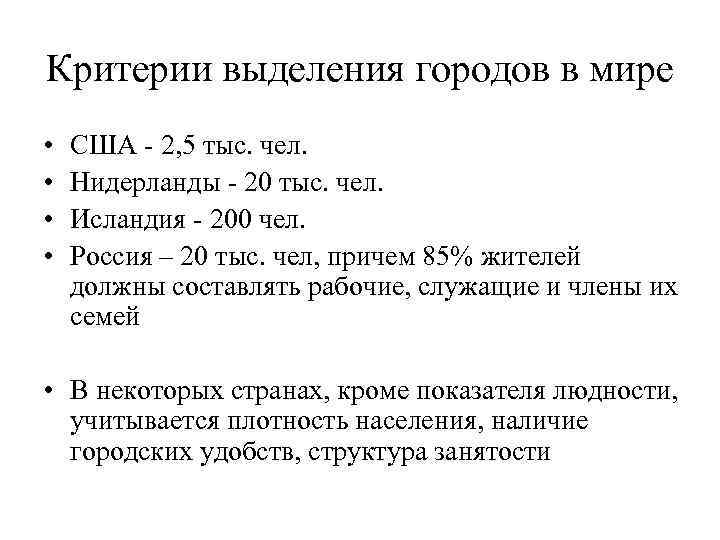 Критерии выделения городов в мире

• США - 2,5 тыс. чел.
• Нидерланды - 20 тыс. чел.
• Исландия - 200 чел.
• Россия – 20 тыс. чел, причем 85% жителей должны составлять рабочие, служащие и члены их семей

• В некоторых странах, кроме показателя людности, учитывается плотность населения, наличие городских удобств, структура занятости